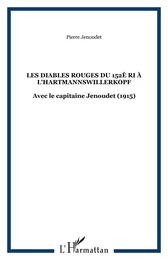 Pierre Jenoudet

LES DIABLES ROUGES DU 152È RI À L'HARTMANNSWILLERKOPF

Avec le capitaine Jenoudet (1915)

L'Harmattan